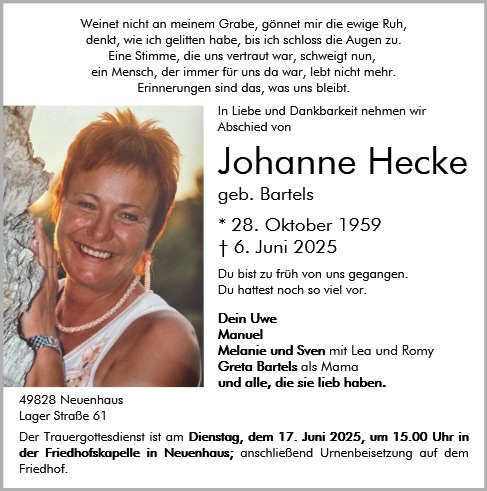 Weinet nicht an meinem Grabe, gönnet mir die ewige Ruh,
denkt, wie ich gelitten habe, bis ich schloss die Augen zu.
Eine Stimme, die uns vertraut war, schweigt nun,
ein Mensch, der immer für uns da war, lebt nicht mehr.
Erinnerungen sind das, was uns bleibt.

In Liebe und Dankbarkeit nehmen wir Abschied von

Johanne Hecke

geb. Bartels

* 28. Oktober 1959
† 6. Juni 2025

Du bist zu früh von uns gegangen.
Du hattest noch so viel vor.

Dein Uwe
Manuel
Melanie und Sven mit Lea und Romy
Greta Bartels als Mama
und alle, die sie lieb haben.

49828 Neuenhaus
Lager Straße 61

Der Trauergottesdienst ist am Dienstag, dem 17. Juni 2025, um 15.00 Uhr in der Friedhofskapelle in Neuenhaus; anschließend Urnenbeisetzung auf dem Friedhof.